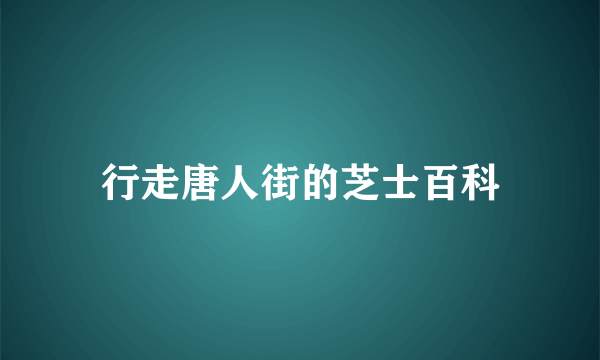 行走唐人街的芝士百科